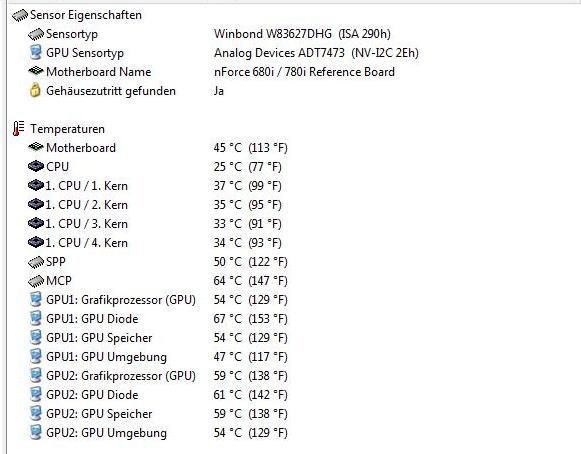 Sensor Eigenschaften

| | |
|---|---|
| Sensortyp | Winbond W83627DHG (ISA 290h) |
| GPU Sensortyp | Analog Devices ADT7473 (NV-I2C 2Eh) |
| Motherboard Name | nForce 680i / 780i Reference Board |
| Gehäusezutritt gefunden | Ja |

Temperaturen

| | |
|---|---|
| Motherboard | 45 °C (113 °F) |
| CPU | 25 °C (77 °F) |
| 1. CPU / 1. Kern | 37 °C (99 °F) |
| 1. CPU / 2. Kern | 35 °C (95 °F) |
| 1. CPU / 3. Kern | 33 °C (91 °F) |
| 1. CPU / 4. Kern | 34 °C (93 °F) |
| SPP | 50 °C (122 °F) |
| MCP | 64 °C (147 °F) |
| GPU1: Grafikprozessor (GPU) | 54 °C (129 °F) |
| GPU1: GPU Diode | 67 °C (153 °F) |
| GPU1: GPU Speicher | 54 °C (129 °F) |
| GPU1: GPU Umgebung | 47 °C (117 °F) |
| GPU2: Grafikprozessor (GPU) | 59 °C (138 °F) |
| GPU2: GPU Diode | 61 °C (142 °F) |
| GPU2: GPU Speicher | 59 °C (138 °F) |
| GPU2: GPU Umgebung | 54 °C (129 °F) |